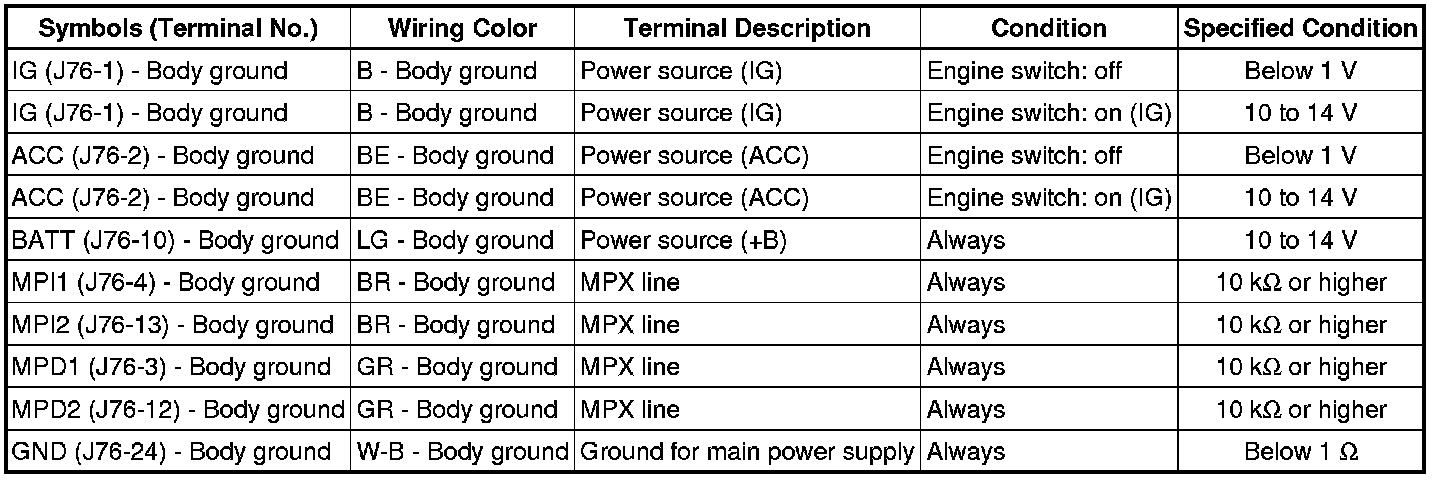 | Symbols (Terminal No.) | Wiring Color | Terminal Description | Condition | Specified Condition |
|---|---|---|---|---|
| IG (J76-1) - Body ground | B - Body ground | Power source (IG) | Engine switch: off | Below 1 V |
| IG (J76-1) - Body ground | B - Body ground | Power source (IG) | Engine switch: on (IG) | 10 to 14 V |
| ACC (J76-2) - Body ground | BE - Body ground | Power source (ACC) | Engine switch: off | Below 1 V |
| ACC (J76-2) - Body ground | BE - Body ground | Power source (ACC) | Engine switch: on (IG) | 10 to 14 V |
| BATT (J76-10) - Body ground | LG - Body ground | Power source (+B) | Always | 10 to 14 V |
| MPI1 (J76-4) - Body ground | BR - Body ground | MPX line | Always | 10 kΩ or higher |
| MPI2 (J76-13) - Body ground | BR - Body ground | MPX line | Always | 10 kΩ or higher |
| MPD1 (J76-3) - Body ground | GR - Body ground | MPX line | Always | 10 kΩ or higher |
| MPD2 (J76-12) - Body ground | GR - Body ground | MPX line | Always | 10 kΩ or higher |
| GND (J76-24) - Body ground | W-B - Body ground | Ground for main power supply | Always | Below 1 Ω |